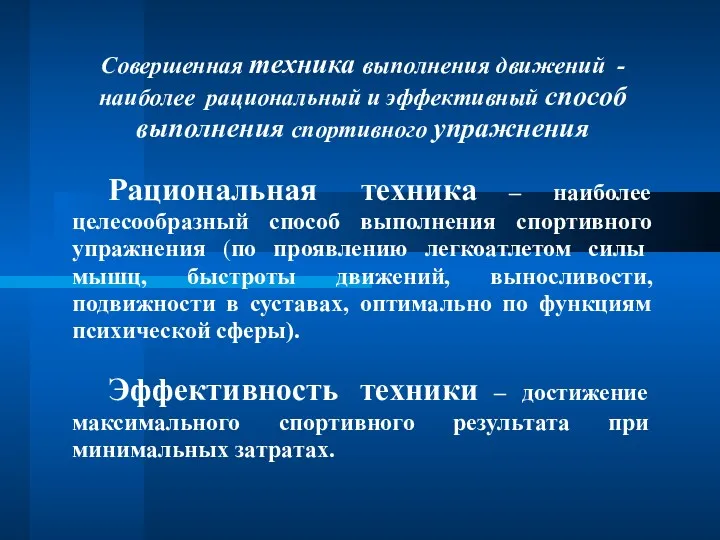 Совершенная техника выполнения движений - наиболее рациональный и эффективный способ выполнения спортивного упражнения

Рациональная техника – наиболее целесообразный способ выполнения спортивного упражнения (по проявлению легкоатлетом силы мышц, быстроты движений, выносливости, подвижности в суставах, оптимально по функциям психической сферы).

Эффективность техники – достижение максимального спортивного результата при минимальных затратах.